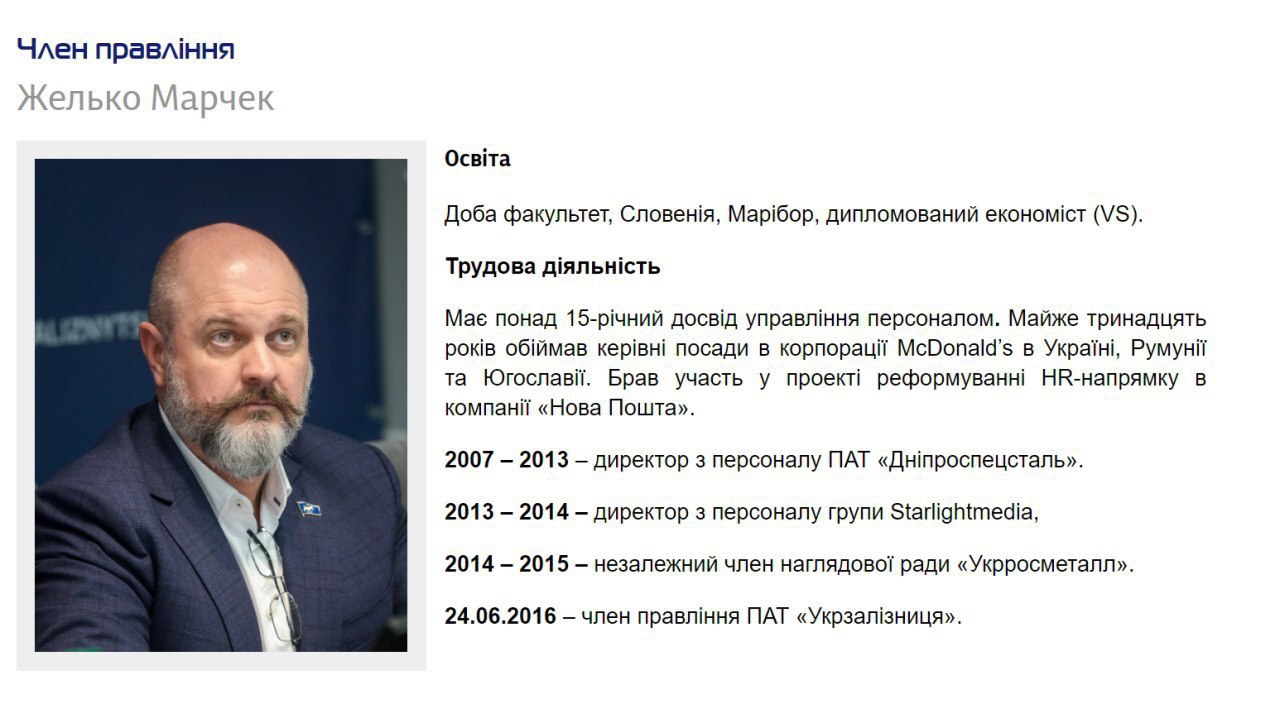 Член правління
Желько Марчек

Освіта

Доба факультет, Словенія, Марібор, дипломований економіст (VS).

Трудова діяльність

Має понад 15-річний досвід управління персоналом. Майже тринадцять років обіймав керівні посади в корпорації McDonald's в Україні, Румунії та Югославії. Брав участь у проекті реформуванні HR-напрямку в компанії «Нова Пошта».

2007 – 2013 – директор з персоналу ПАТ «Дніпроспецсталь».

2013 – 2014 – директор з персоналу групи Starlightmedia,

2014 – 2015 – незалежний член наглядової ради «Укрросметалл».

24.06.2016 – член правління ПАТ «Укрзалізниця».